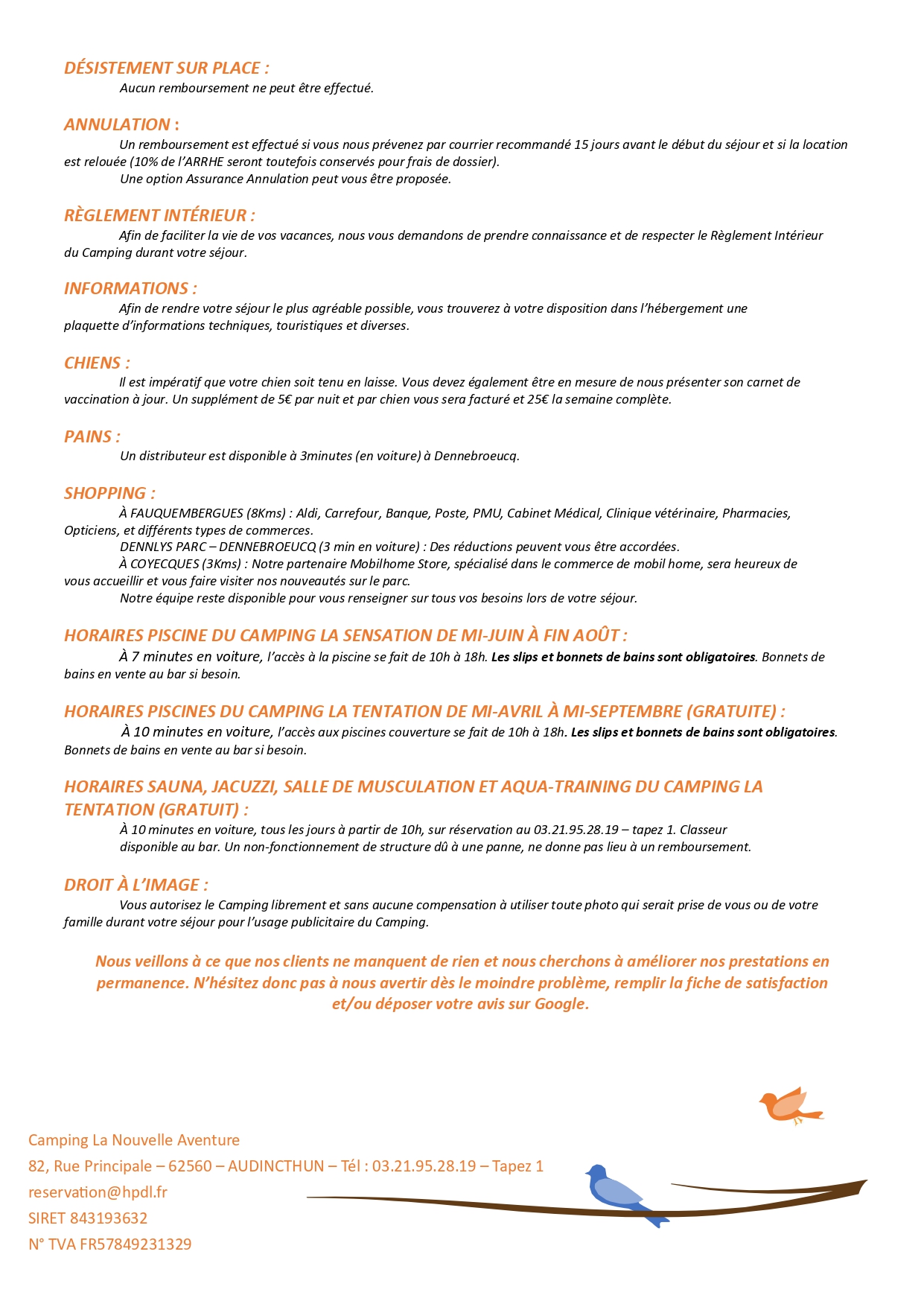 DÉSISTEMENT SUR PLACE :

Aucun remboursement ne peut être effectué.

ANNULATION :

Un remboursement est effectué si vous nous prévenez par courrier recommandé 15 jours avant le début du séjour et si la location est relouée (10% de l'ARRHE seront toutefois conservés pour frais de dossier).

Une option Assurance Annulation peut vous être proposée.

RÈGLEMENT INTÉRIEUR :

Afin de faciliter la vie de vos vacances, nous vous demandons de prendre connaissance et de respecter le Règlement Intérieur du Camping durant votre séjour.

INFORMATIONS :

Afin de rendre votre séjour le plus agréable possible, vous trouverez à votre disposition dans l'hébergement une plaquette d'informations techniques, touristiques et diverses.

CHIENS :

Il est impératif que votre chien soit tenu en laisse. Vous devez également être en mesure de nous présenter son carnet de vaccination à jour. Un supplément de 5€ par nuit et par chien vous sera facturé et 25€ la semaine complète.

PAINS :

Un distributeur est disponible à 3minutes (en voiture) à Dennebroeucq.

SHOPPING :

À FAUQUEMBERGUES (8Kms) : Aldi, Carrefour, Banque, Poste, PMU, Cabinet Médical, Clinique vétérinaire, Pharmacies, Opticiens, et différents types de commerces.

DENNLYS PARC – DENNEBROEUCQ (3 min en voiture) : Des réductions peuvent vous être accordées.

À COYECQUES (3Kms) : Notre partenaire Mobilhome Store, spécialisé dans le commerce de mobil home, sera heureux de vous accueillir et vous faire visiter nos nouveautés sur le parc.

Notre équipe reste disponible pour vous renseigner sur tous vos besoins lors de votre séjour.

HORAIRES PISCINE DU CAMPING LA SENSATION DE MI-JUIN À FIN AOÛT :

À 7 minutes en voiture, l'accès à la piscine se fait de 10h à 18h. Les slips et bonnets de bains sont obligatoires. Bonnets de bains en vente au bar si besoin.

HORAIRES PISCINES DU CAMPING LA TENTATION DE MI-AVRIL À MI-SEPTEMBRE (GRATUITE) :

À 10 minutes en voiture, l'accès aux piscines couverture se fait de 10h à 18h. Les slips et bonnets de bains sont obligatoires. Bonnets de bains en vente au bar si besoin.

HORAIRES SAUNA, JACUZZI, SALLE DE MUSCULATION ET AQUA-TRAINING DU CAMPING LA TENTATION (GRATUIT) :

À 10 minutes en voiture, tous les jours à partir de 10h, sur réservation au 03.21.95.28.19 – tapez 1. Classeur disponible au bar. Un non-fonctionnement de structure dû à une panne, ne donne pas lieu à un remboursement.

DROIT À L'IMAGE :

Vous autorisez le Camping librement et sans aucune compensation à utiliser toute photo qui serait prise de vous ou de votre famille durant votre séjour pour l'usage publicitaire du Camping.

Nous veillons à ce que nos clients ne manquent de rien et nous cherchons à améliorer nos prestations en permanence. N'hésitez donc pas à nous avertir dès le moindre problème, remplir la fiche de satisfaction et/ou déposer votre avis sur Google.

Camping La Nouvelle Aventure
82, Rue Principale – 62560 – AUDINCTHUN – Tél : 03.21.95.28.19 – Tapez 1
reservation@hpdl.fr
SIRET 843193632
N° TVA FR57849231329